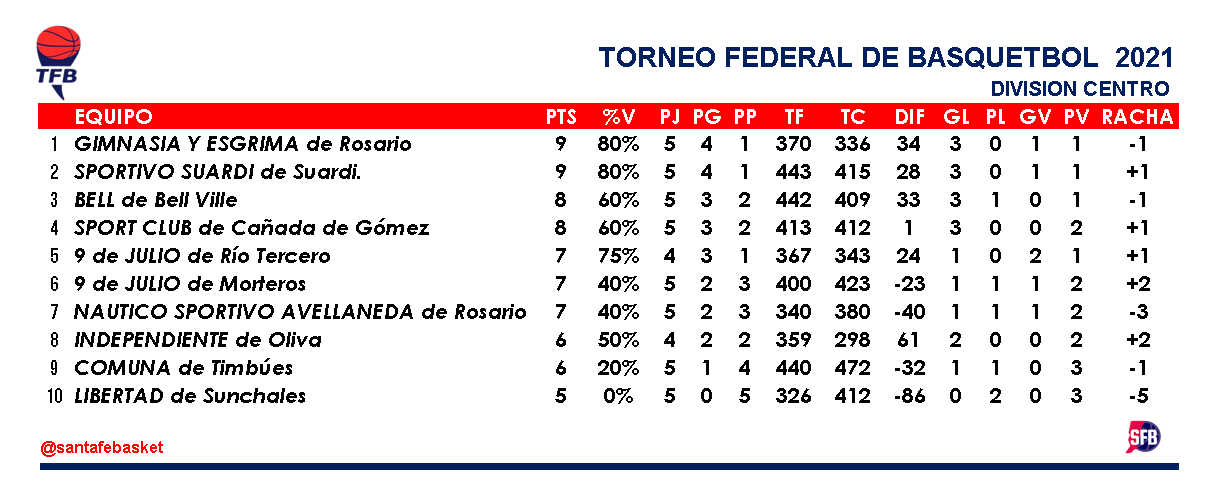 TFB

TORNEO FEDERAL DE BASQUETBOL 2021
DIVISION CENTRO

| | EQUIPO | PTS | %V | PJ | PG | PP | TF | TC | DIF | GL | PL | GV | PV | RACHA |
|---|---|---|---|---|---|---|---|---|---|---|---|---|---|---|
| 1 | GIMNASIA Y ESGRIMA de Rosario | 9 | 80% | 5 | 4 | 1 | 370 | 336 | 34 | 3 | 0 | 1 | 1 | -1 |
| 2 | SPORTIVO SUARDI de Suardi. | 9 | 80% | 5 | 4 | 1 | 443 | 415 | 28 | 3 | 0 | 1 | 1 | +1 |
| 3 | BELL de Bell Ville | 8 | 60% | 5 | 3 | 2 | 442 | 409 | 33 | 3 | 1 | 0 | 1 | -1 |
| 4 | SPORT CLUB de Cañada de Gómez | 8 | 60% | 5 | 3 | 2 | 413 | 412 | 1 | 3 | 0 | 0 | 2 | +1 |
| 5 | 9 de JULIO de Río Tercero | 7 | 75% | 4 | 3 | 1 | 367 | 343 | 24 | 1 | 0 | 2 | 1 | +1 |
| 6 | 9 de JULIO de Morteros | 7 | 40% | 5 | 2 | 3 | 400 | 423 | -23 | 1 | 1 | 1 | 2 | +2 |
| 7 | NAUTICO SPORTIVO AVELLANEDA de Rosario | 7 | 40% | 5 | 2 | 3 | 340 | 380 | -40 | 1 | 1 | 1 | 2 | -3 |
| 8 | INDEPENDIENTE de Oliva | 6 | 50% | 4 | 2 | 2 | 359 | 298 | 61 | 2 | 0 | 0 | 2 | +2 |
| 9 | COMUNA de Timbúes | 6 | 20% | 5 | 1 | 4 | 440 | 472 | -32 | 1 | 1 | 0 | 3 | -1 |
| 10 | LIBERTAD de Sunchales | 5 | 0% | 5 | 0 | 5 | 326 | 412 | -86 | 0 | 2 | 0 | 3 | -5 |

@santafebasket

SFB